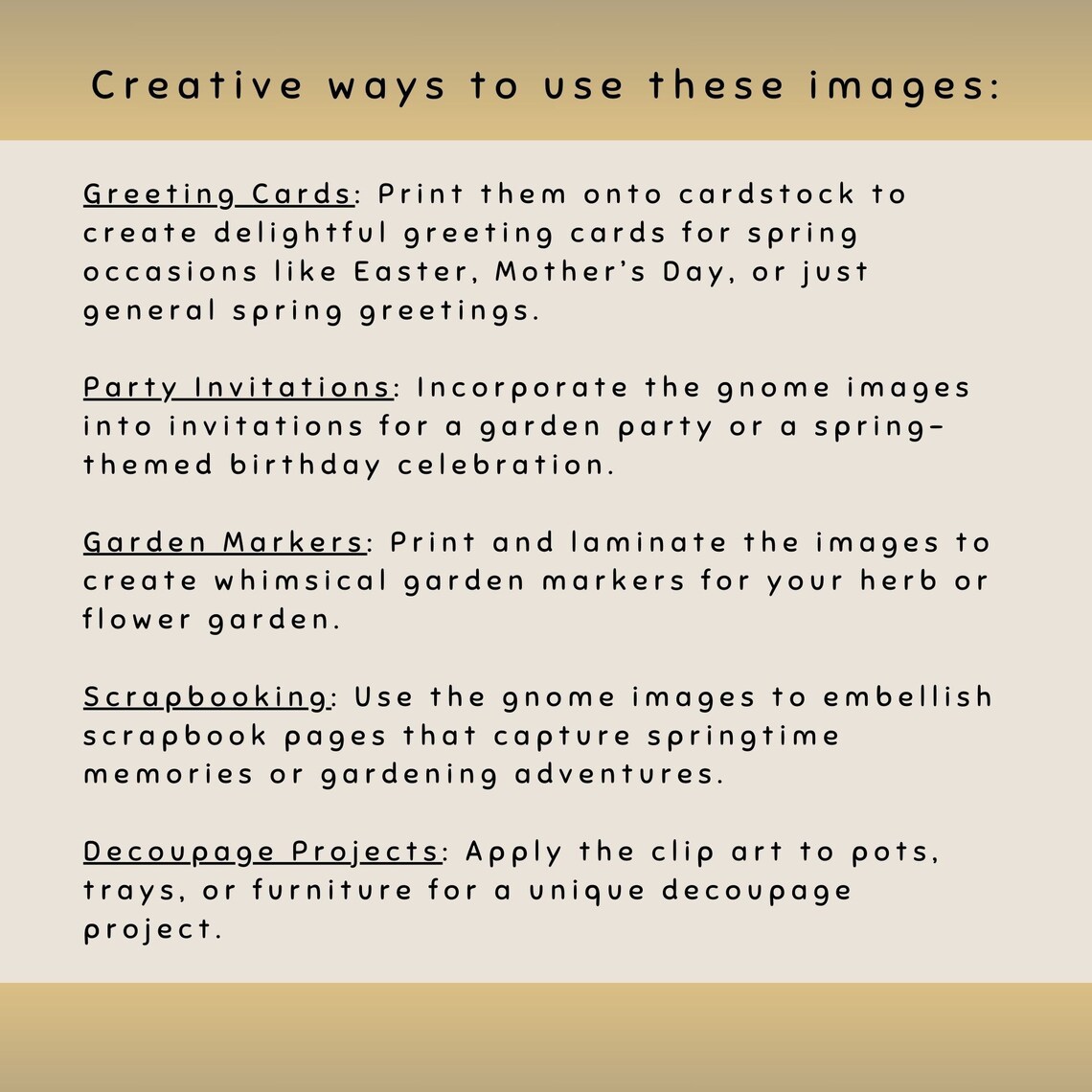 Creative ways to use these images:

Greeting Cards: Print them onto cardstock to create delightful greeting cards for spring occasions like Easter, Mother's Day, or just general spring greetings.

Party Invitations: Incorporate the gnome images into invitations for a garden party or a spring-themed birthday celebration.

Garden Markers: Print and laminate the images to create whimsical garden markers for your herb or flower garden.

Scrapbooking: Use the gnome images to embellish scrapbook pages that capture springtime memories or gardening adventures.

Decoupage Projects: Apply the clip art to pots, trays, or furniture for a unique decoupage project.